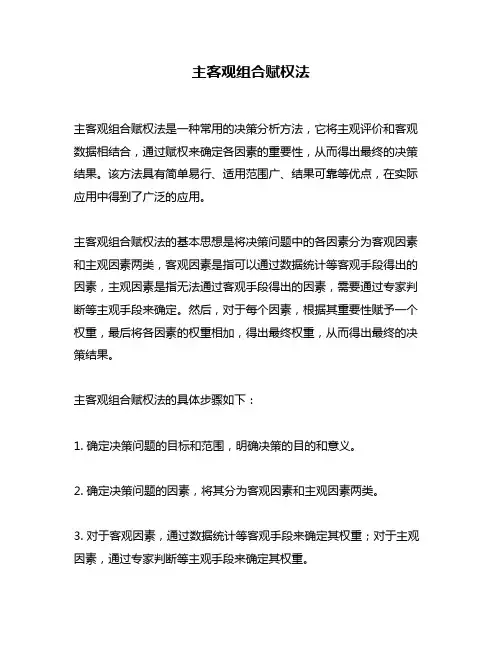 主客观组合赋权法

主客观组合赋权法是一种常用的决策分析方法，它将主观评价和客观数据相结合，通过赋权来确定各因素的重要性，从而得出最终的决策结果。该方法具有简单易行、适用范围广、结果可靠等优点，在实际应用中得到了广泛的应用。

主客观组合赋权法的基本思想是将决策问题中的各因素分为客观因素和主观因素两类，客观因素是指可以通过数据统计等客观手段得出的因素，主观因素是指无法通过客观手段得出的因素，需要通过专家判断等主观手段来确定。然后，对于每个因素，根据其重要性赋予一个权重，最后将各因素的权重相加，得出最终权重，从而得出最终的决策结果。

主客观组合赋权法的具体步骤如下：

1. 确定决策问题的目标和范围，明确决策的目的和意义。

2. 确定决策问题的因素，将其分为客观因素和主观因素两类。

3. 对于客观因素，通过数据统计等客观手段来确定其权重；对于主观因素，通过专家判断等主观手段来确定其权重。